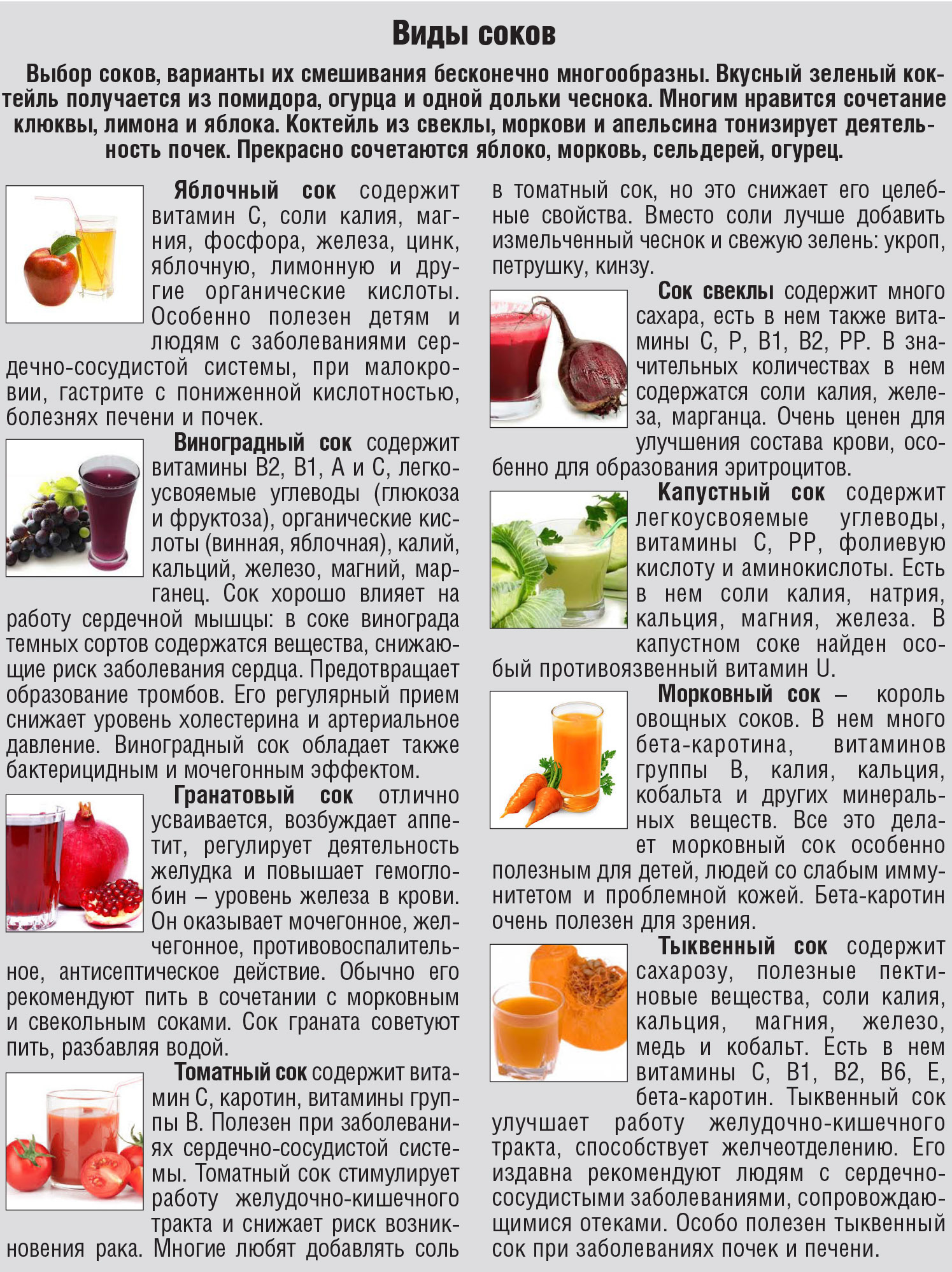 Виды соков

Выбор соков, варианты их смешивания бесконечно многообразны. Вкусный зеленый коктейль получается из помидора, огурца и одной дольки чеснока. Многим нравится сочетание клюквы, лимона и яблока. Коктейль из свеклы, моркови и апельсина тонизирует деятельность почек. Прекрасно сочетаются яблоко, морковь, сельдерей, огурец.

Яблочный сок содержит витамин С, соли калия, магния, фосфора, железа, цинк, яблочную, лимонную и другие органические кислоты. Особенно полезен детям и людям с заболеваниями сердечно-сосудистой системы, при малокровии, гастрите с пониженной кислотностью, болезнях печени и почек.

Виноградный сок содержит витамины В2, В1, А и С, легкоусвояемые углеводы (глюкоза и фруктоза), органические кислоты (винная, яблочная), калий, кальций, железо, магний, марганец. Сок хорошо влияет на работу сердечной мышцы: в соке винограда темных сортов содержатся вещества, снижающие риск заболевания сердца. Предотвращает образование тромбов. Его регулярный прием снижает уровень холестерина и артериальное давление. Виноградный сок обладает также бактерицидным и мочегонным эффектом.

Гранатовый сок отлично усваивается, возбуждает аппетит, регулирует деятельность желудка и повышает гемоглобин – уровень железа в крови. Он оказывает мочегонное, желчегонное, противовоспалительное, антисептическое действие. Обычно его рекомендуют пить в сочетании с морковным и свекольным соками. Сок граната советуют пить, разбавляя водой.

Томатный сок содержит витамин С, каротин, витамины группы В. Полезен при заболеваниях сердечно-сосудистой системы. Томатный сок стимулирует работу желудочно-кишечного тракта и снижает риск возникновения рака. Многие любят добавлять соль в томатный сок, но это снижает его целебные свойства. Вместо соли лучше добавить измельченный чеснок и свежую зелень: укроп, петрушку, кинзу.

Сок свеклы содержит много сахара, есть в нем также витамины С, Р, В1, В2, РР. В значительных количествах в нем содержатся соли калия, железа, марганца. Очень ценен для улучшения состава крови, особенно для образования эритроцитов.

Капустный сок содержит легкоусвояемые углеводы, витамины С, РР, фолиевую кислоту и аминокислоты. Есть в нем соли калия, натрия, кальция, магния, железа. В капустном соке найден особый противоязвенный витамин U.

Морковный сок – король овощных соков. В нем много бета-каротина, витаминов группы В, калия, кальция, кобальта и других минеральных веществ. Все это делает морковный сок особенно полезным для детей, людей со слабым иммунитетом и проблемной кожей. Бета-каротин очень полезен для зрения.

Тыквенный сок содержит сахарозу, полезные пектиновые вещества, соли калия, кальция, магния, железо, медь и кобальт. Есть в нем витамины С, В1, В2, В6, Е, бета-каротин. Тыквенный сок улучшает работу желудочно-кишечного тракта, способствует желчеотделению. Его издавна рекомендуют людям с сердечно-сосудистыми заболеваниями, сопровождающимися отеками. Особо полезен тыквенный сок при заболеваниях почек и печени.